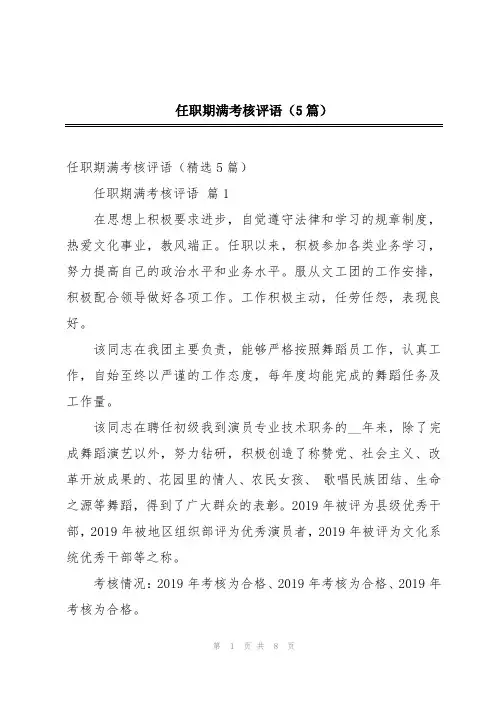 任职期满考核评语（5篇）

任职期满考核评语（精选5篇）

任职期满考核评语 篇1

在思想上积极要求进步，自觉遵守法律和学习的规章制度，热爱文化事业，教风端正。任职以来，积极参加各类业务学习，努力提高自己的政治水平和业务水平。服从文工团的工作安排，积极配合领导做好各项工作。工作积极主动，任劳任怨，表现良好。

该同志在我团主要负责，能够严格按照舞蹈员工作，认真工作，自始至终以严谨的工作态度，每年度均能完成的舞蹈任务及工作量。

该同志在聘任初级我到演员专业技术职务的__年来，除了完成舞蹈演艺以外，努力钻研，积极创造了称赞党、社会主义、改革开放成果的、花园里的情人、农民女孩、 歌唱民族团结、生命之源等舞蹈，得到了广大群众的表彰。2019年被评为县级优秀干部，2019年被地区组织部评为优秀演员者，2019年被评为文化系统优秀干部等之称。

考核情况：2019年考核为合格、2019年考核为合格、2019年考核为合格。

第 1 页 共 8 页